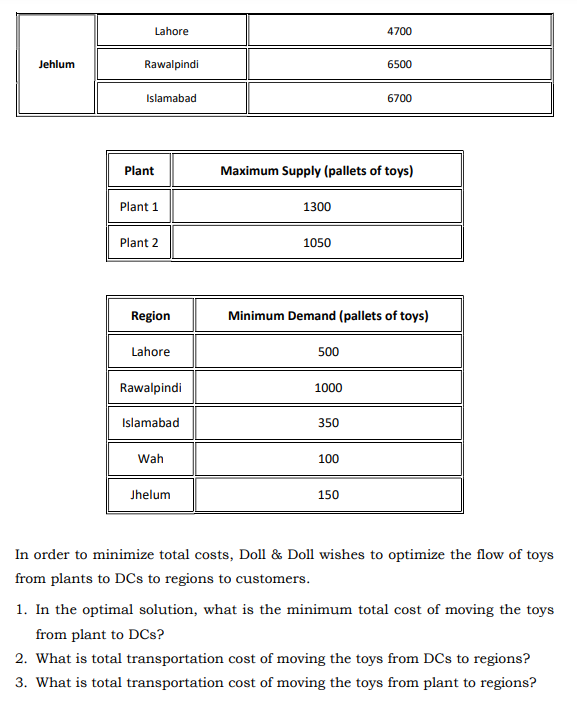 | Jehlum | Lahore | 4700 |
|---|---|---|
| | Rawalpindi | 6500 |
| | Islamabad | 6700 |

| Plant | Maximum Supply (pallets of toys) |
|---|---|
| Plant 1 | 1300 |
| Plant 2 | 1050 |

| Region | Minimum Demand (pallets of toys) |
|---|---|
| Lahore | 500 |
| Rawalpindi | 1000 |
| Islamabad | 350 |
| Wah | 100 |
| Jhelum | 150 |

In order to minimize total costs, Doll & Doll wishes to optimize the flow of toys from plants to DCs to regions to customers.

1. In the optimal solution, what is the minimum total cost of moving the toys from plant to DCs?
2. What is total transportation cost of moving the toys from DCs to regions?
3. What is total transportation cost of moving the toys from plant to regions?